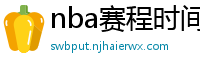 nba赛程时间

swbput.njhaierwx.com